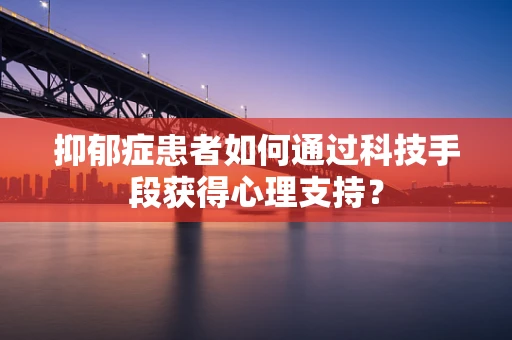 抑郁症患者如何通过科技手段获得心理支持？